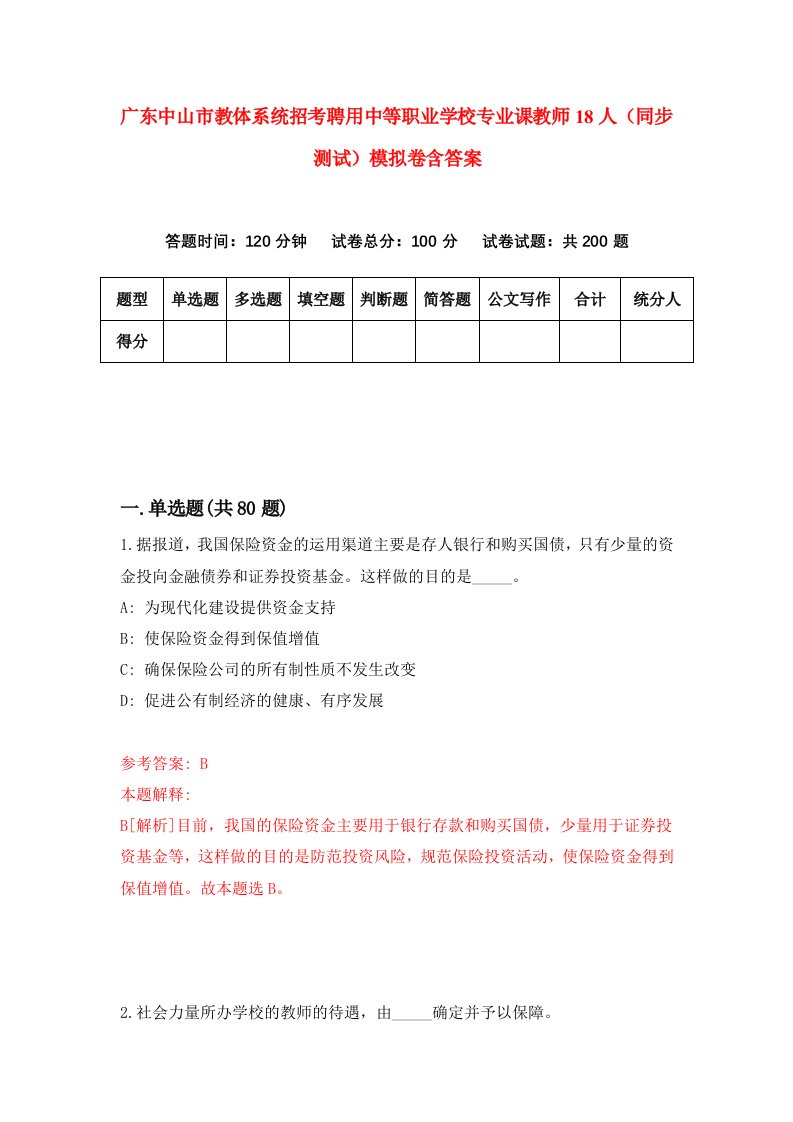 广东中山市教体系统招考聘用中等职业学校专业课教师18人（同步测试）模拟卷含答案

答题时间：120分钟　试卷总分：100分　试卷试题：共200题

| 题型 | 单选题 | 多选题 | 填空题 | 判断题 | 简答题 | 公文写作 | 合计 | 统分人 |
|---|---|---|---|---|---|---|---|---|
| 得分 | | | | | | | | |

一.单选题(共80题)

1.据报道，我国保险资金的运用渠道主要是存人银行和购买国债，只有少量的资金投向金融债券和证券投资基金。这样做的目的是_____。

A: 为现代化建设提供资金支持

B: 使保险资金得到保值增值

C: 确保保险公司的所有制性质不发生改变

D: 促进公有制经济的健康、有序发展

参考答案: B

本题解释:

B[解析]目前，我国的保险资金主要用于银行存款和购买国债，少量用于证券投资基金等，这样做的目的是防范投资风险，规范保险投资活动，使保险资金得到保值增值。故本题选B。

2.社会力量所办学校的教师的待遇，由_____确定并予以保障。